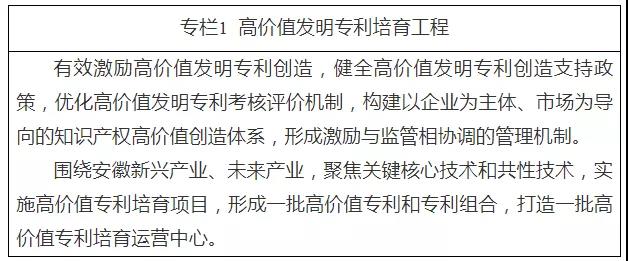 专栏1 高价值发明专利培育工程

有效激励高价值发明专利创造，健全高价值发明专利创造支持政策，优化高价值发明专利考核评价机制，构建以企业为主体、市场为导向的知识产权高价值创造体系，形成激励与监管相协调的管理机制。

围绕安徽新兴产业、未来产业，聚焦关键核心技术和共性技术，实施高价值专利培育项目，形成一批高价值专利和专利组合，打造一批高价值专利培育运营中心。